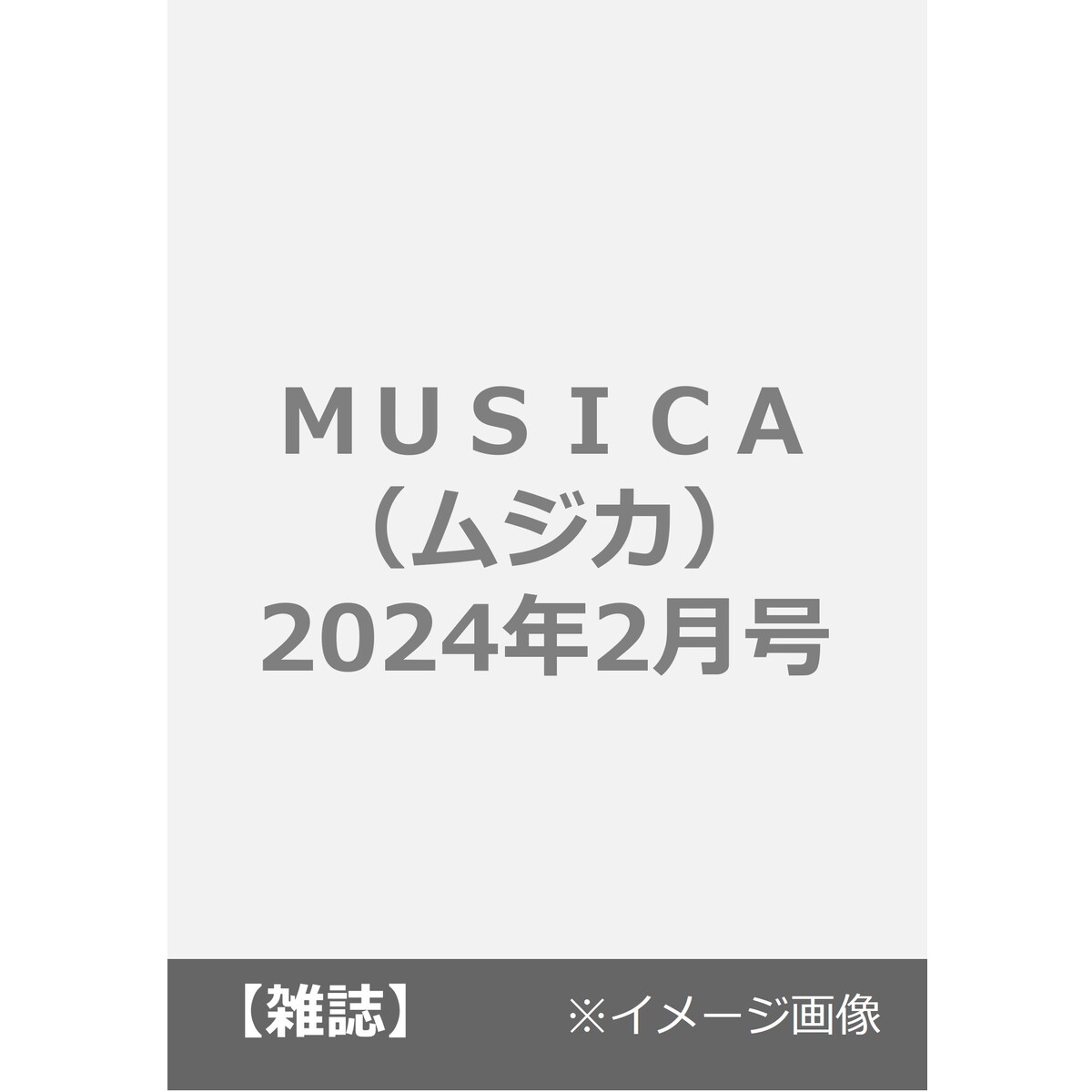 ＭＵＳＩＣＡ（ムジカ）2024年2月号

【雑誌】 ※イメージ画像